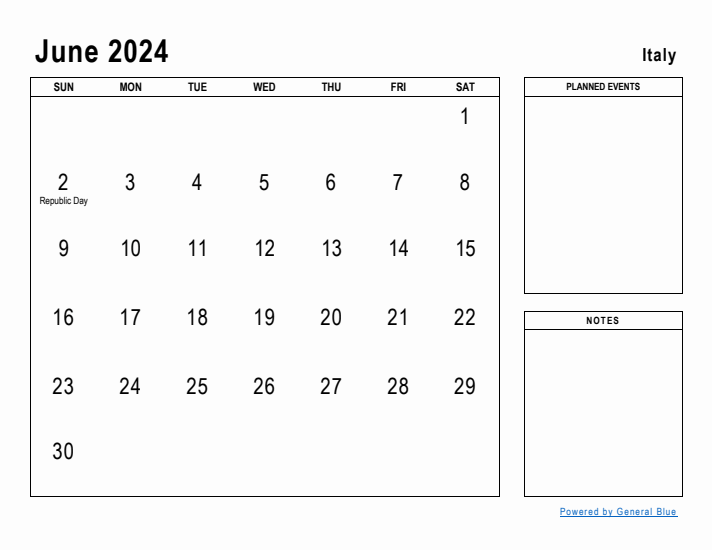 June 2024

Italy

| SUN | MON | TUE | WED | THU | FRI | SAT |
|---|---|---|---|---|---|---|
| | | | | | | 1 |
| 2 Republic Day | 3 | 4 | 5 | 6 | 7 | 8 |
| 9 | 10 | 11 | 12 | 13 | 14 | 15 |
| 16 | 17 | 18 | 19 | 20 | 21 | 22 |
| 23 | 24 | 25 | 26 | 27 | 28 | 29 |
| 30 | | | | | | |

PLANNED EVENTS

NOTES

Powered by General Blue